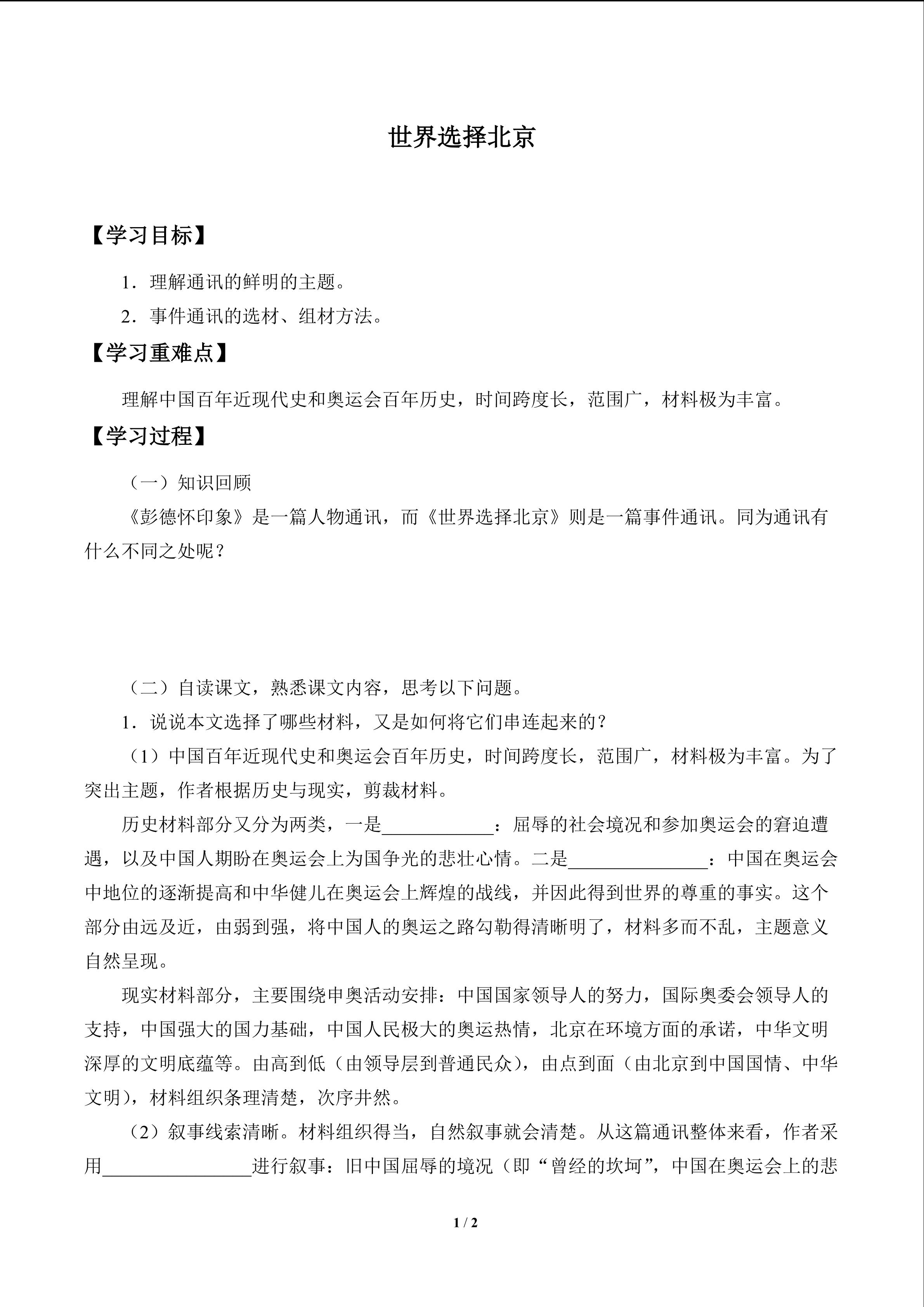 世界选择北京

【学习目标】

1．理解通讯的鲜明的主题。

2．事件通讯的选材、组材方法。

【学习重难点】

理解中国百年近现代史和奥运会百年历史，时间跨度长，范围广，材料极为丰富。

【学习过程】

（一）知识回顾

《彭德怀印象》是一篇人物通讯，而《世界选择北京》则是一篇事件通讯。同为通讯有什么不同之处呢？

（二）自读课文，熟悉课文内容，思考以下问题。

1．说说本文选择了哪些材料，又是如何将它们串连起来的？

（1）中国百年近现代史和奥运会百年历史，时间跨度长，范围广，材料极为丰富。为了突出主题，作者根据历史与现实，剪裁材料。

历史材料部分又分为两类，一是____________：屈辱的社会境况和参加奥运会的窘迫遭遇，以及中国人期盼在奥运会上为国争光的悲壮心情。二是_______________：中国在奥运会中地位的逐渐提高和中华健儿在奥运会上辉煌的战线，并因此得到世界的尊重的事实。这个部分由远及近，由弱到强，将中国人的奥运之路勾勒得清晰明了，材料多而不乱，主题意义自然呈现。

现实材料部分，主要围绕申奥活动安排：中国国家领导人的努力，国际奥委会领导人的支持，中国强大的国力基础，中国人民极大的奥运热情，北京在环境方面的承诺，中华文明深厚的文明底蕴等。由高到低（由领导层到普通民众），由点到面（由北京到中国国情、中华文明），材料组织条理清楚，次序井然。

（2）叙事线索清晰。材料组织得当，自然叙事就会清楚。从这篇通讯整体来看，作者采用________________进行叙事：旧中国屈辱的境况（即“曾经的坎坷”，中国在奥运会上的悲

1 / 2